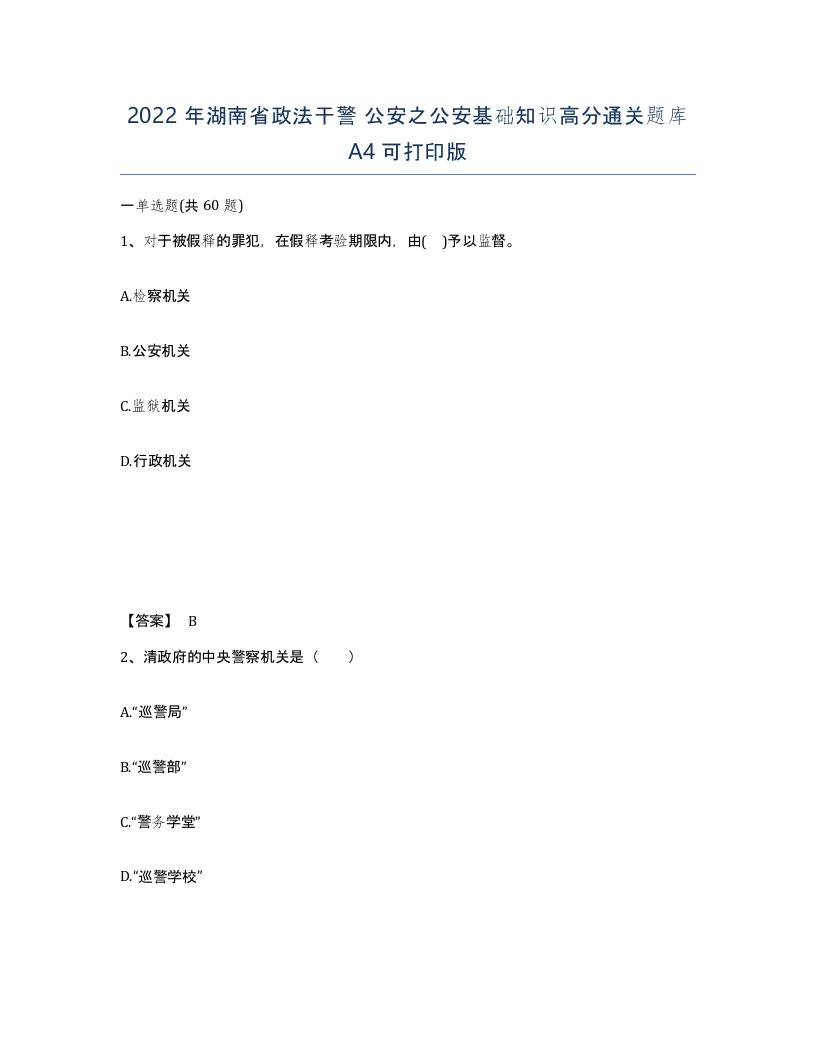 2022 年湖南省政法干警 公安之公安基础知识高分通关题库 A4 可打印版

一单选题(共 60 题)

1、对于被假释的罪犯，在假释考验期限内，由( )予以监督。

A.检察机关

B.公安机关

C.监狱机关

D.行政机关

【答案】 B

2、清政府的中央警察机关是（ ）

A.“巡警局”

B.“巡警部”

C.“警务学堂”

D.“巡警学校”